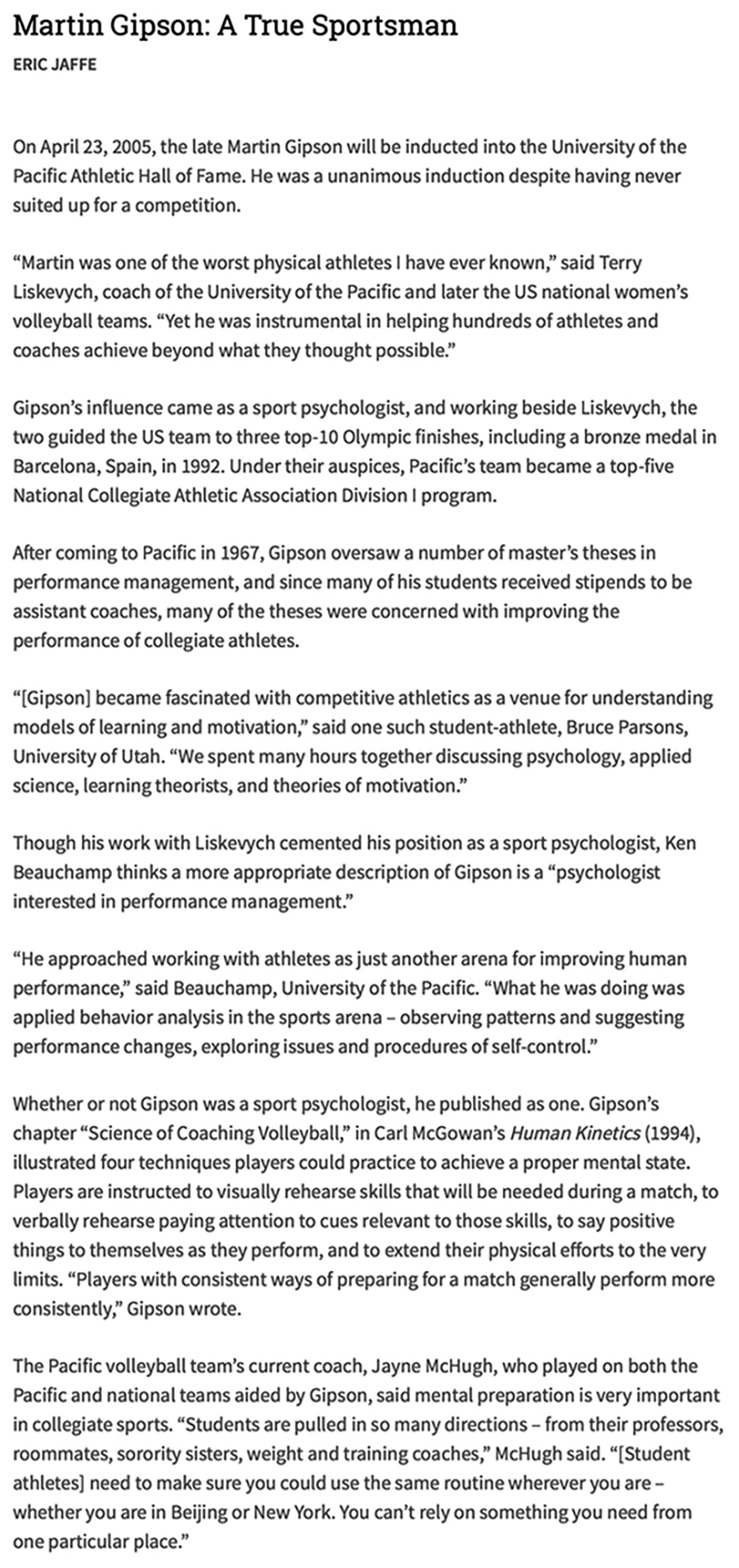 Martin Gipson: A True Sportsman

ERIC JAFFE

On April 23, 2005, the late Martin Gipson will be inducted into the University of the Pacific Athletic Hall of Fame. He was a unanimous induction despite having never suited up for a competition.

“Martin was one of the worst physical athletes I have ever known,” said Terry Liskevych, coach of the University of the Pacific and later the US national women’s volleyball teams. “Yet he was instrumental in helping hundreds of athletes and coaches achieve beyond what they thought possible.”

Gipson’s influence came as a sport psychologist, and working beside Liskevych, the two guided the US team to three top-10 Olympic finishes, including a bronze medal in Barcelona, Spain, in 1992. Under their auspices, Pacific’s team became a top-five National Collegiate Athletic Association Division I program.

After coming to Pacific in 1967, Gipson oversaw a number of master’s theses in performance management, and since many of his students received stipends to be assistant coaches, many of the theses were concerned with improving the performance of collegiate athletes.

“[Gipson] became fascinated with competitive athletics as a venue for understanding models of learning and motivation,” said one such student-athlete, Bruce Parsons, University of Utah. “We spent many hours together discussing psychology, applied science, learning theorists, and theories of motivation.”

Though his work with Liskevych cemented his position as a sport psychologist, Ken Beauchamp thinks a more appropriate description of Gipson is a “psychologist interested in performance management.”

“He approached working with athletes as just another arena for improving human performance,” said Beauchamp, University of the Pacific. “What he was doing was applied behavior analysis in the sports arena – observing patterns and suggesting performance changes, exploring issues and procedures of self-control.”

Whether or not Gipson was a sport psychologist, he published as one. Gipson’s chapter “Science of Coaching Volleyball,” in Carl McGowan’s Human Kinetics (1994), illustrated four techniques players could practice to achieve a proper mental state. Players are instructed to visually rehearse skills that will be needed during a match, to verbally rehearse paying attention to cues relevant to those skills, to say positive things to themselves as they perform, and to extend their physical efforts to the very limits. “Players with consistent ways of preparing for a match generally perform more consistently,” Gipson wrote.

The Pacific volleyball team’s current coach, Jayne McHugh, who played on both the Pacific and national teams aided by Gipson, said mental preparation is very important in collegiate sports. “Students are pulled in so many directions – from their professors, roommates, sorority sisters, weight and training coaches,” McHugh said. “[Student athletes] need to make sure you could use the same routine wherever you are – whether you are in Beijing or New York. You can’t rely on something you need from one particular place.”